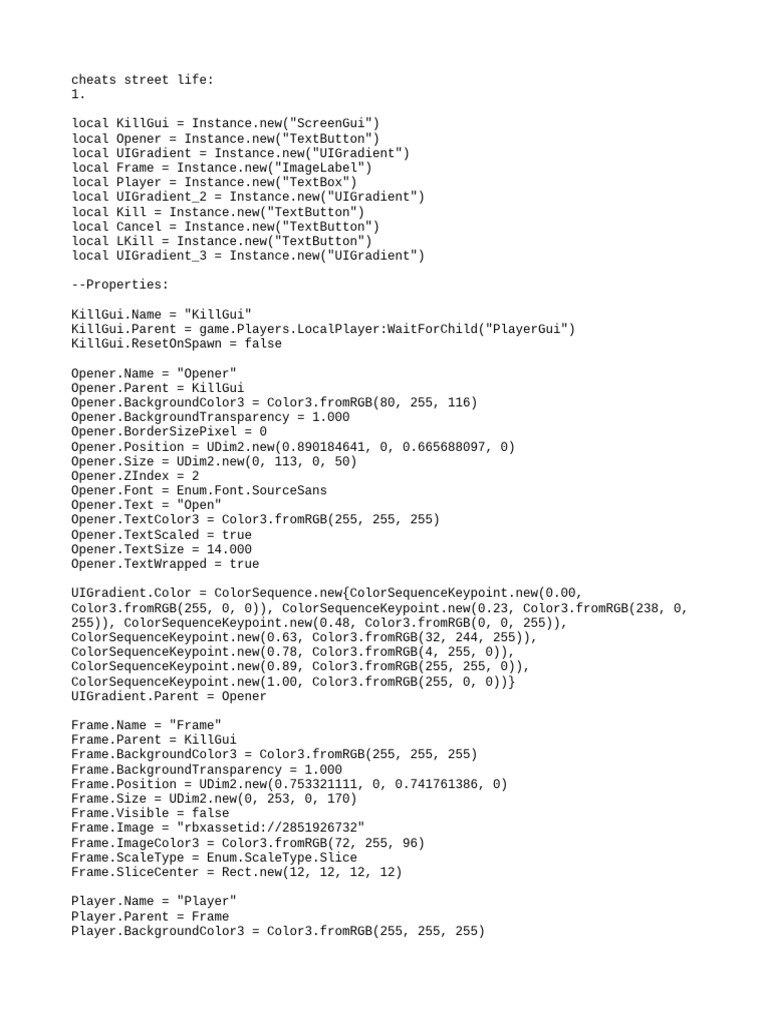 cheats street life:
1.

local KillGui = Instance.new("ScreenGui")
local Opener = Instance.new("TextButton")
local UIGradient = Instance.new("UIGradient")
local Frame = Instance.new("ImageLabel")
local Player = Instance.new("TextBox")
local UIGradient_2 = Instance.new("UIGradient")
local Kill = Instance.new("TextButton")
local Cancel = Instance.new("TextButton")
local LKill = Instance.new("TextButton")
local UIGradient_3 = Instance.new("UIGradient")

--Properties:

KillGui.Name = "KillGui"
KillGui.Parent = game.Players.LocalPlayer:WaitForChild("PlayerGui")
KillGui.ResetOnSpawn = false

Opener.Name = "Opener"
Opener.Parent = KillGui
Opener.BackgroundColor3 = Color3.fromRGB(80, 255, 116)
Opener.BackgroundTransparency = 1.000
Opener.BorderSizePixel = 0
Opener.Position = UDim2.new(0.890184641, 0, 0.665688097, 0)
Opener.Size = UDim2.new(0, 113, 0, 50)
Opener.ZIndex = 2
Opener.Font = Enum.Font.SourceSans
Opener.Text = "Open"
Opener.TextColor3 = Color3.fromRGB(255, 255, 255)
Opener.TextScaled = true
Opener.TextSize = 14.000
Opener.TextWrapped = true

UIGradient.Color = ColorSequence.new{ColorSequenceKeypoint.new(0.00, Color3.fromRGB(255, 0, 0)), ColorSequenceKeypoint.new(0.23, Color3.fromRGB(238, 0, 255)), ColorSequenceKeypoint.new(0.48, Color3.fromRGB(0, 0, 255)), ColorSequenceKeypoint.new(0.63, Color3.fromRGB(32, 244, 255)), ColorSequenceKeypoint.new(0.78, Color3.fromRGB(4, 255, 0)), ColorSequenceKeypoint.new(0.89, Color3.fromRGB(255, 255, 0)), ColorSequenceKeypoint.new(1.00, Color3.fromRGB(255, 0, 0))}
UIGradient.Parent = Opener

Frame.Name = "Frame"
Frame.Parent = KillGui
Frame.BackgroundColor3 = Color3.fromRGB(255, 255, 255)
Frame.BackgroundTransparency = 1.000
Frame.Position = UDim2.new(0.753321111, 0, 0.741761386, 0)
Frame.Size = UDim2.new(0, 253, 0, 170)
Frame.Visible = false
Frame.Image = "rbxassetid://2851926732"
Frame.ImageColor3 = Color3.fromRGB(72, 255, 96)
Frame.ScaleType = Enum.ScaleType.Slice
Frame.SliceCenter = Rect.new(12, 12, 12, 12)

Player.Name = "Player"
Player.Parent = Frame
Player.BackgroundColor3 = Color3.fromRGB(255, 255, 255)